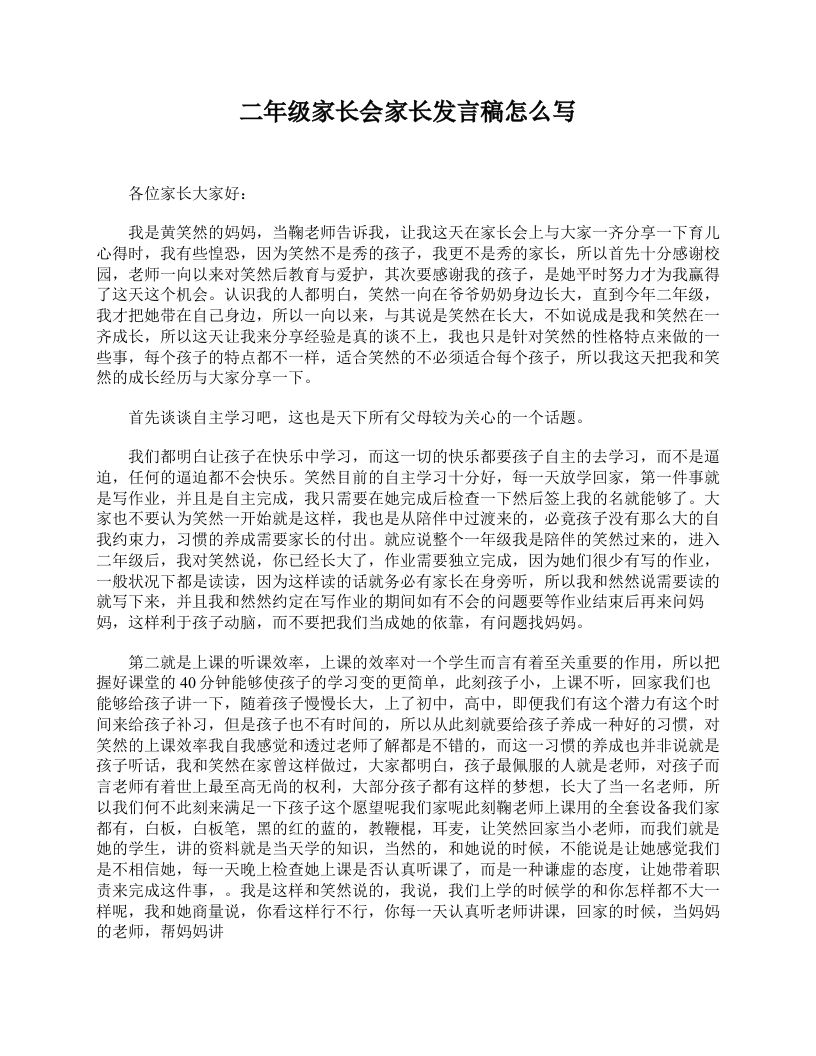 二年级家长会家长发言稿怎么写

各位家长大家好：

我是黄笑然的妈妈，当鞠老师告诉我，让我这天在家长会上与大家一齐分享一下育儿心得时，我有些惶恐，因为笑然不是秀的孩子，我更不是秀的家长，所以首先十分感谢校园，老师一向以来对笑然后教育与爱护，其次要感谢我的孩子，是她平时努力才为我赢得了这天这个机会。认识我的人都明白，笑然一向在爷爷奶奶身边长大，直到今年二年级，我才把她带在自己身边，所以一向以来，与其说是笑然在长大，不如说成是我和笑然在一齐成长，所以这天让我来分享经验是真的谈不上，我也只是针对笑然的性格特点来做的一些事，每个孩子的特点都不一样，适合笑然的不必须适合每个孩子，所以我这天把我和笑然的成长经历与大家分享一下。

首先谈谈自主学习吧，这也是天下所有父母较为关心的一个话题。

我们都明白让孩子在快乐中学习，而这一切的快乐都要孩子自主的去学习，而不是逼迫，任何的逼迫都不会快乐。笑然目前的自主学习十分好，每一天放学回家，第一件事就是写作业，并且是自主完成，我只需要在她完成后检查一下然后签上我的名就能够了。大家也不要认为笑然一开始就是这样，我也是从陪伴中过渡来的，必竟孩子没有那么大的自我约束力，习惯的养成需要家长的付出。就应说整个一年级我是陪伴的笑然过来的，进入二年级后，我对笑然说，你已经长大了，作业需要独立完成，因为她们很少有写的作业，一般状况下都是读读，因为这样读的话就务必有家长在身旁听，所以我和然然说需要读的就写下来，并且我和然然约定在写作业的期间如有不会的问题要等作业结束后再来问妈妈，这样利于孩子动脑，而不要把我们当成她的依靠，有问题找妈妈。

第二就是上课的听课效率，上课的效率对一个学生而言有着至关重要的作用，所以把握好课堂的40分钟能够使孩子的学习变的更简单，此刻孩子小，上课不听，回家我们也能够给孩子讲一下，随着孩子慢慢长大，上了初中，高中，即便我们有这个潜力有这个时间来给孩子补习，但是孩子也不有时间的，所以从此刻就要给孩子养成一种好的习惯，对笑然的上课效率我自我感觉和透过老师了解都是不错的，而这一习惯的养成也并非说就是孩子听话，我和笑然在家曾这样做过，大家都明白，孩子最佩服的人就是老师，对孩子而言老师有着世上最至高无尚的权利，大部分孩子都有这样的梦想，长大了当一名老师，所以我们何不此刻来满足一下孩子这个愿望呢我们家呢此刻鞠老师上课用的全套设备我们家都有，白板，白板笔，黑的红的蓝的，教鞭棍，耳麦，让笑然回家当小老师，而我们就是她的学生，讲的资料就是当天学的知识，当然的，和她说的时候，不能说是让她感觉我们是不相信她，每一天晚上检查她上课是否认真听课了，而是一种谦虚的态度，让她带着职责来完成这件事，。我是这样和笑然说的，我说，我们上学的时候学的和你怎样都不大一样呢，我和她商量说，你看这样行不行，你每一天认真听老师讲课，回家的时候，当妈妈的老师，帮妈妈讲